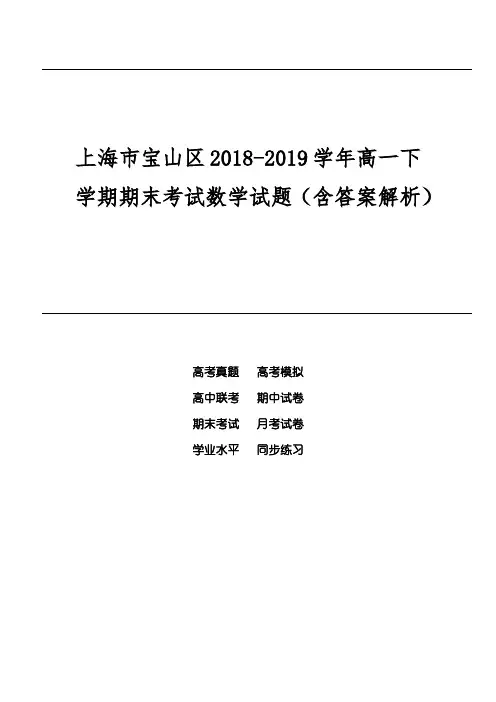 上海市宝山区2018-2019学年高一下学期期末考试数学试题（含答案解析）

高考真题 高考模拟
高中联考 期中试卷
期末考试 月考试卷
学业水平 同步练习